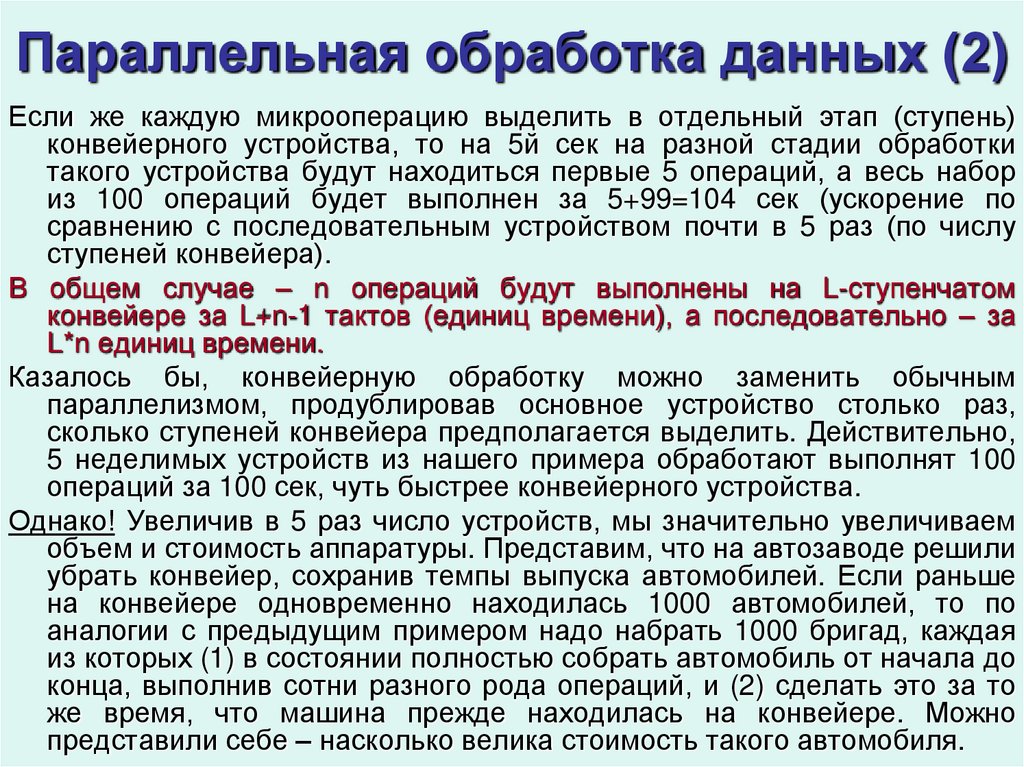 Параллельная обработка данных (2)

Если же каждую микрооперацию выделить в отдельный этап (ступень) конвейерного устройства, то на 5й сек на разной стадии обработки такого устройства будут находиться первые 5 операций, а весь набор из 100 операций будет выполнен за 5+99=104 сек (ускорение по сравнению с последовательным устройством почти в 5 раз (по числу ступеней конвейера).

В общем случае – n операций будут выполнены на L-ступенчатом конвейере за L+n-1 тактов (единиц времени), а последовательно – за L*n единиц времени.

Казалось бы, конвейерную обработку можно заменить обычным параллелизмом, продублировав основное устройство столько раз, сколько ступеней конвейера предполагается выделить. Действительно, 5 неделимых устройств из нашего примера обработают выполнят 100 операций за 100 сек, чуть быстрее конвейерного устройства.

Однако! Увеличив в 5 раз число устройств, мы значительно увеличиваем объем и стоимость аппаратуры. Представим, что на автозаводе решили убрать конвейер, сохранив темпы выпуска автомобилей. Если раньше на конвейере одновременно находилась 1000 автомобилей, то по аналогии с предыдущим примером надо набрать 1000 бригад, каждая из которых (1) в состоянии полностью собрать автомобиль от начала до конца, выполнив сотни разного рода операций, и (2) сделать это за то же время, что машина прежде находилась на конвейере. Можно представили себе – насколько велика стоимость такого автомобиля.